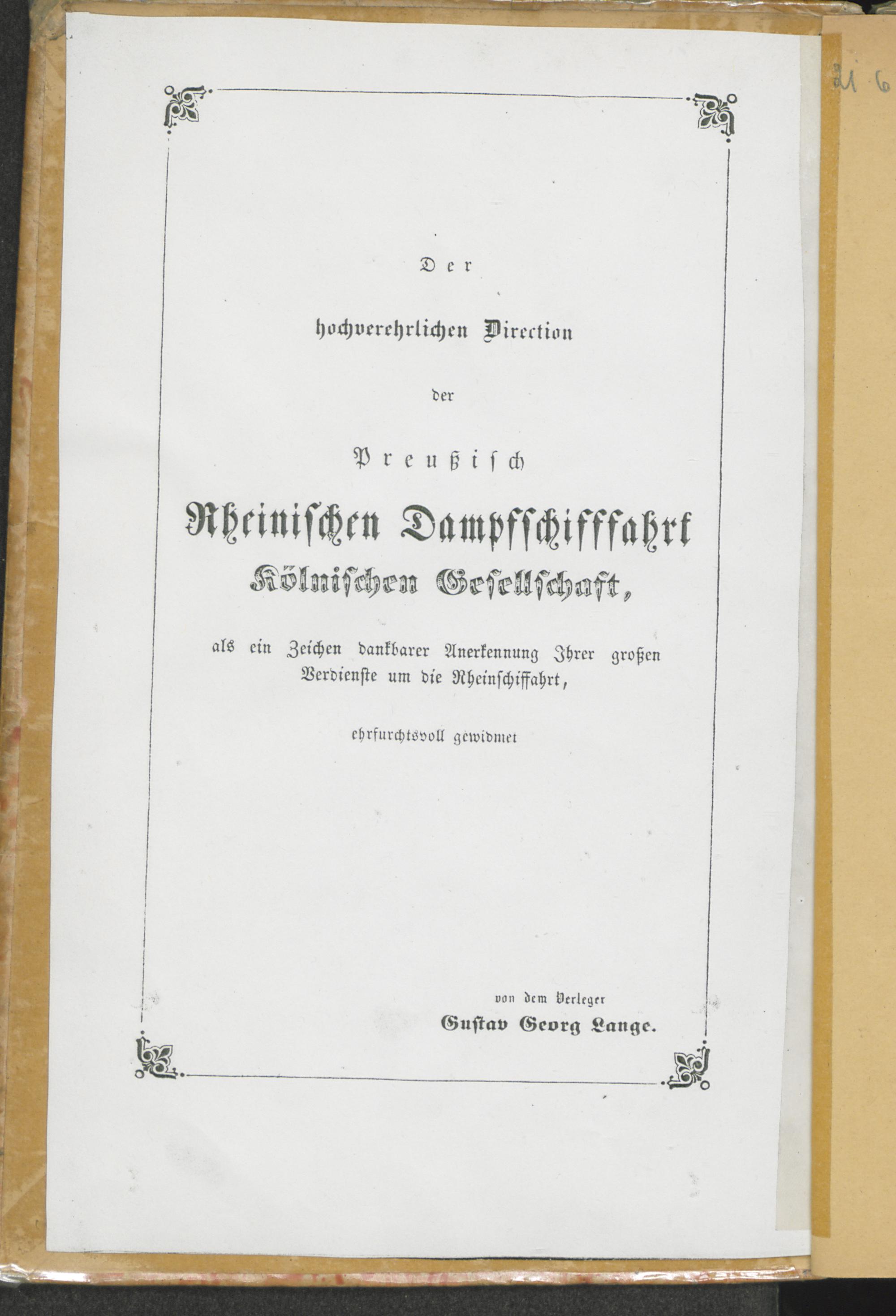 21 6

Der

hochverehrlichen Direction

der

Preußisch

Rheinischen Dampfschifffahrt

Kölnischen Gesellschaft,

als ein Zeichen dankbarer Anerkennung Ihrer großen Verdienste um die Rheinschiffahrt,

ehrfurchtsvoll gewidmet

von dem Verleger

Gustav Georg Lange.